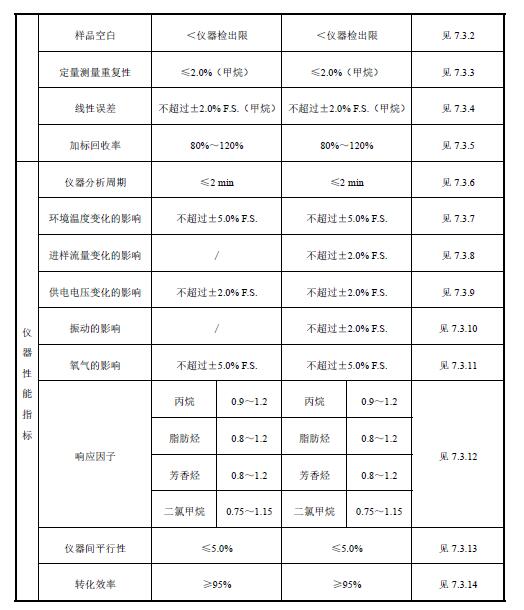 |  | 样品空白 | ＜仪器检出限 |  | ＜仪器检出限 |  | 见 7.3.2 |
|---|---|---|---|---|---|---|
|  | 定量测量重复性 | ≤2.0%（甲烷） |  | ≤2.0%（甲烷） |  | 见 7.3.3 |
|  | 线性误差 | 不超过±2.0% F.S.（甲烷） |  | 不超过±2.0% F.S.（甲烷） |  | 见 7.3.4 |
|  | 加标回收率 | 80%～120% |  | 80%～120% |  | 见 7.3.5 |
| 仪器性能指标 | 仪器分析周期 | ≤2 min |  | ≤2 min |  | 见 7.3.6 |
|  | 环境温度变化的影响 | 不超过±5.0% F.S. |  | 不超过±5.0% F.S. |  | 见 7.3.7 |
|  | 进样流量变化的影响 | / |  | 不超过±2.0% F.S. |  | 见 7.3.8 |
|  | 供电电压变化的影响 | 不超过±2.0% F.S. |  | 不超过±2.0% F.S. |  | 见 7.3.9 |
|  | 振动的影响 | / |  | 不超过±2.0% F.S. |  | 见 7.3.10 |
|  | 氧气的影响 | 不超过±5.0% F.S. |  | 不超过±5.0% F.S. |  | 见 7.3.11 |
|  | 响应因子 | 丙烷 | 0.9～1.2 | 丙烷 | 0.9～1.2 | 见 7.3.12 |
|  |  | 脂肪烃 | 0.8～1.2 | 脂肪烃 | 0.8～1.2 |  |
|  |  | 芳香烃 | 0.8～1.2 | 芳香烃 | 0.8～1.2 |  |
|  |  | 二氯甲烷 | 0.75～1.15 | 二氯甲烷 | 0.75～1.15 |  |
|  | 仪器间平行性 | ≤5.0% |  | ≤5.0% |  | 见 7.3.13 |
|  | 转化效率 | ≥95% |  | ≥95% |  | 见 7.3.14 |